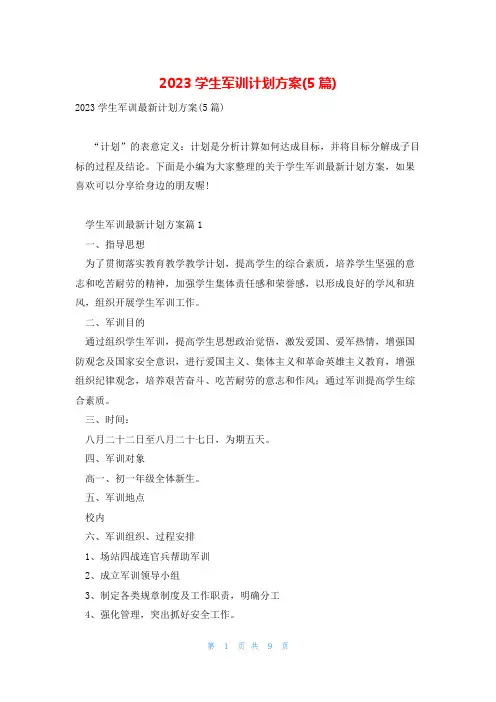 2023 学生军训计划方案(5 篇)

2023 学生军训最新计划方案(5 篇)

“计划”的表意定义：计划是分析计算如何达成目标，并将目标分解成子目标的过程及结论。下面是小编为大家整理的关于学生军训最新计划方案，如果喜欢可以分享给身边的朋友喔！

学生军训最新计划方案篇 1

一、指导思想

为了贯彻落实教育教学教学计划，提高学生的综合素质，培养学生坚强的意志和吃苦耐劳的精神，加强学生集体责任感和荣誉感，以形成良好的学风和班风，组织开展学生军训工作。

二、军训目的

通过组织学生军训，提高学生思想政治觉悟，激发爱国、爱军热情，增强国防观念及国家安全意识，进行爱国主义、集体主义和革命英雄主义教育，增强组织纪律观念，培养艰苦奋斗、吃苦耐劳的意志和作风；通过军训提高学生综合素质。

三、时间：

八月二十二日至八月二十七日，为期五天。

四、军训对象

高一、初一年级全体新生。

五、军训地点

校内

六、军训组织、过程安排

1、场站四战连官兵帮助军训

2、成立军训领导小组

3、制定各类规章制度及工作职责，明确分工

4、强化管理，突出抓好安全工作。

第 1 页 共 9 页